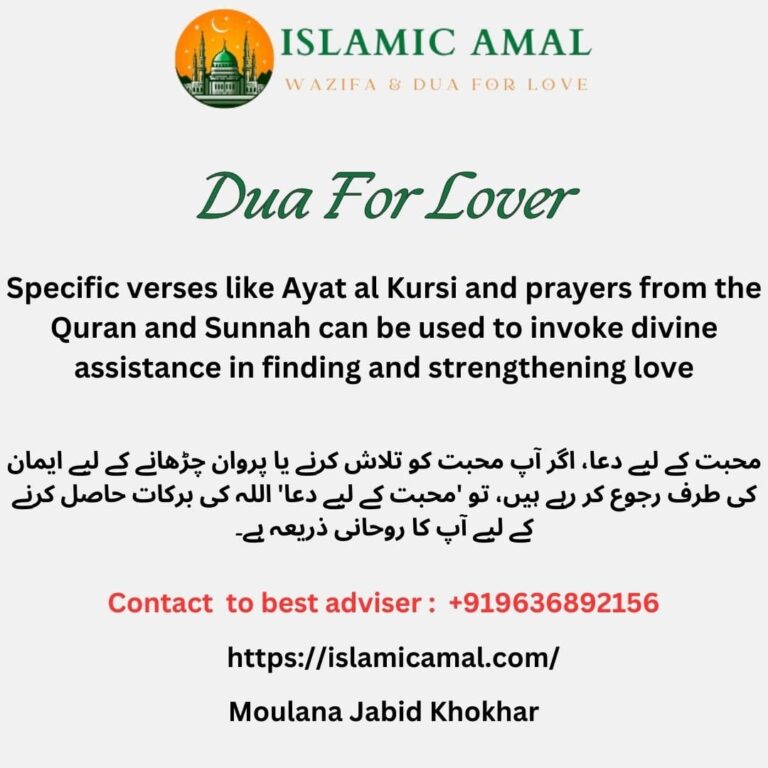 ISLAMIC AMAL
WAZIFA & DUA FOR LOVE

Dua For Lover

Specific verses like Ayat al Kursi and prayers from the Quran and Sunnah can be used to invoke divine assistance in finding and strengthening love

محبت کے لیے دعا، اگر آپ محبت کو تلاش کرنے یا پروان چڑھانے کے لیے ایمان کی طرف رجوع کر رہے ہیں، تو 'محبت کے لیے دعا' اللہ کی برکات حاصل کرنے کے لیے آپ کا روحانی ذریعہ ہے۔

Contact to best adviser : +919636892156

https://islamicamal.com/

Moulana Jabid Khokhar